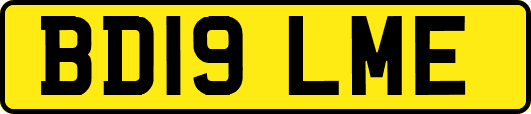 BD19 LME